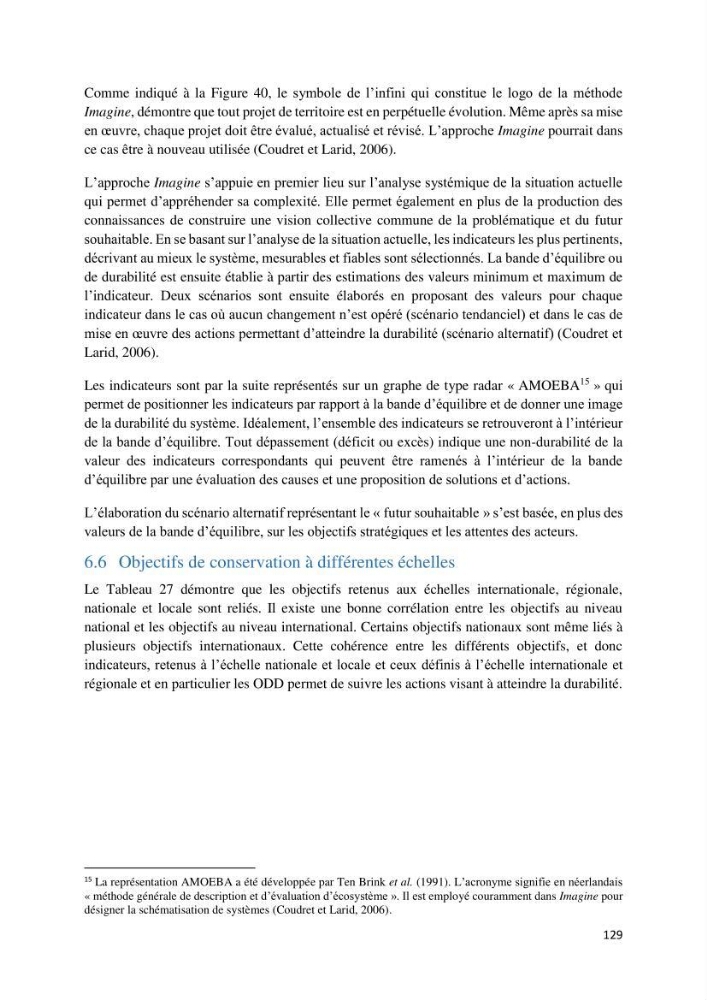 Comme indiqué à la Figure 40, le symbole de l'infini qui constitue le logo de la méthode Imagine, démontre que tout projet de territoire est en perpétuelle évolution. Même après sa mise en œuvre, chaque projet doit être évalué, actualisé et révisé. L'approche Imagine pourrait dans ce cas être à nouveau utilisée (Coudret et Larid, 2006).

L'approche Imagine s'appuie en premier lieu sur l'analyse systémique de la situation actuelle qui permet d'appréhender sa complexité. Elle permet également en plus de la production des connaissances de construire une vision collective commune de la problématique et du futur souhaitable. En se basant sur l'analyse de la situation actuelle, les indicateurs les plus pertinents, décrivant au mieux le système, mesurables et fiables sont sélectionnés. La bande d'équilibre ou de durabilité est ensuite établie à partir des estimations des valeurs minimum et maximum de l'indicateur. Deux scénarios sont ensuite élaborés en proposant des valeurs pour chaque indicateur dans le cas où aucun changement n'est opéré (scénario tendanciel) et dans le cas de mise en œuvre des actions permettant d'atteindre la durabilité (scénario alternatif) (Coudret et Larid, 2006).

Les indicateurs sont par la suite représentés sur un graphe de type radar « AMOEBA$^{15}$ » qui permet de positionner les indicateurs par rapport à la bande d'équilibre et de donner une image de la durabilité du système. Idéalement, l'ensemble des indicateurs se retrouveront à l'intérieur de la bande d'équilibre. Tout dépassement (déficit ou excès) indique une non-durabilité de la valeur des indicateurs correspondants qui peuvent être ramenés à l'intérieur de la bande d'équilibre par une évaluation des causes et une proposition de solutions et d'actions.

L'élaboration du scénario alternatif représentant le « futur souhaitable » s'est basée, en plus des valeurs de la bande d'équilibre, sur les objectifs stratégiques et les attentes des acteurs.

6.6 Objectifs de conservation à différentes échelles

Le Tableau 27 démontre que les objectifs retenus aux échelles internationale, régionale, nationale et locale sont reliés. Il existe une bonne corrélation entre les objectifs au niveau national et les objectifs au niveau international. Certains objectifs nationaux sont même liés à plusieurs objectifs internationaux. Cette cohérence entre les différents objectifs, et donc indicateurs, retenus à l'échelle nationale et locale et ceux définis à l'échelle internationale et régionale et en particulier les ODD permet de suivre les actions visant à atteindre la durabilité.

$^{15}$ La représentation AMOEBA a été développée par Ten Brink et al. (1991). L'acronyme signifie en néerlandais « méthode générale de description et d'évaluation d'écosystème ». Il est employé couramment dans Imagine pour désigner la schématisation de systèmes (Coudret et Larid, 2006).

129